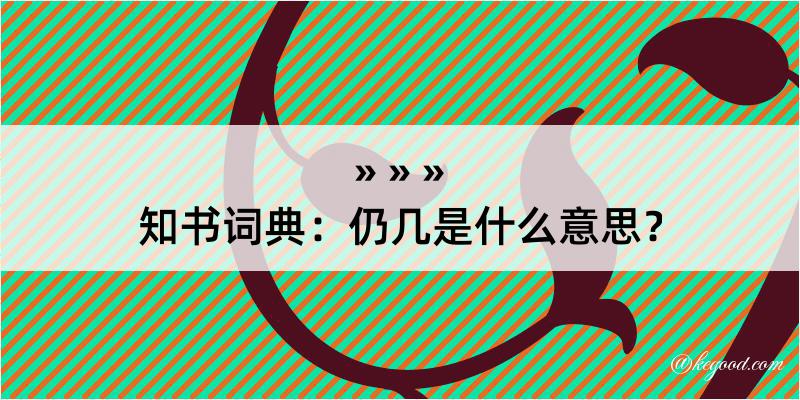 » » »
知书词典：仍几是什么意思？
@kegood.com